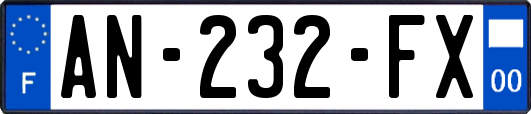 F
AN-232-FX
00